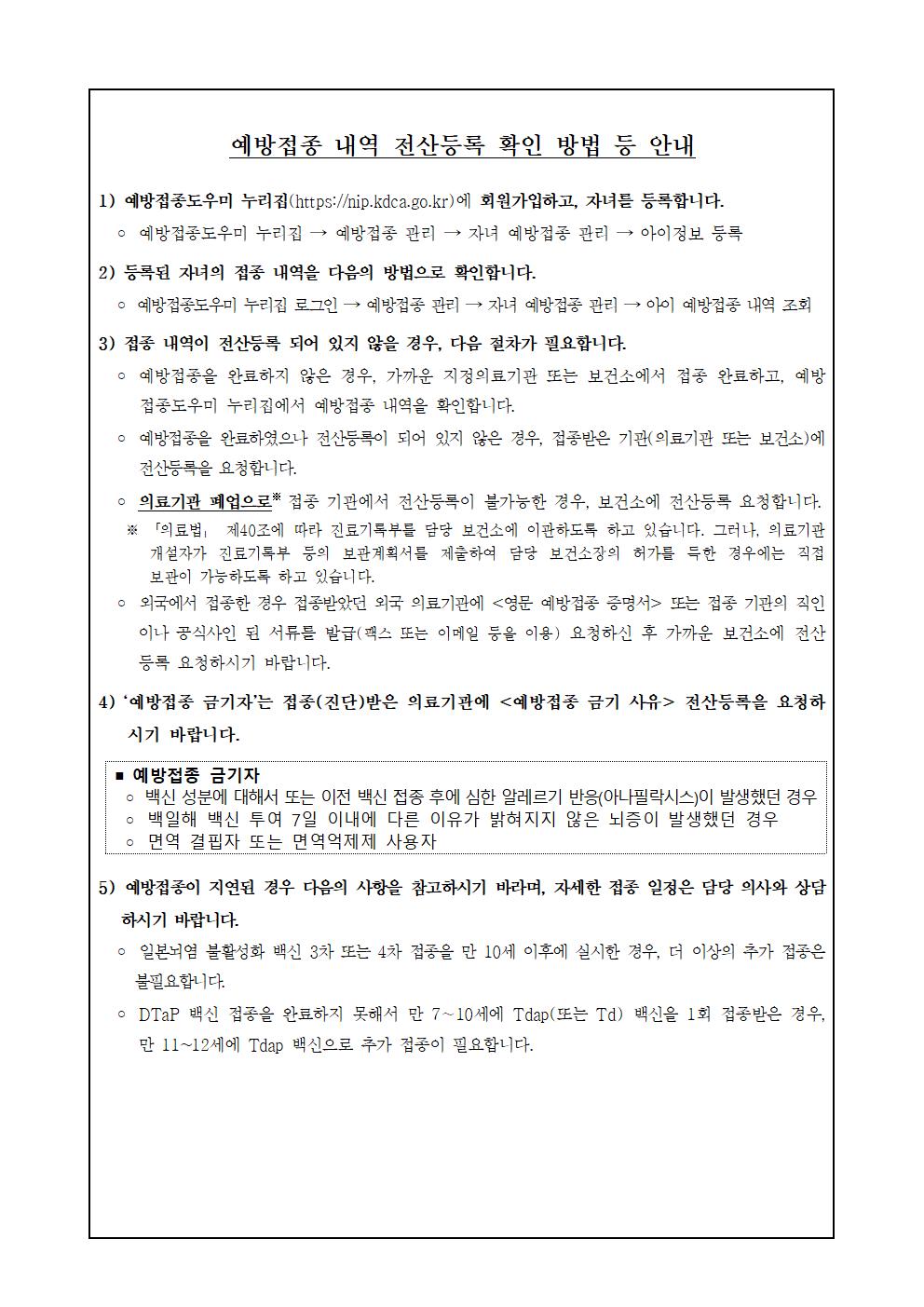 예방접종 내역 전산등록 확인 방법 등 안내

1) 예방접종도우미 누리집(https://nip.kdca.go.kr)에 회원가입하고, 자녀를 등록합니다.

○ 예방접종도우미 누리집 → 예방접종 관리 → 자녀 예방접종 관리 → 아이정보 등록

2) 등록된 자녀의 접종 내역을 다음의 방법으로 확인합니다.

○ 예방접종도우미 누리집 로그인 → 예방접종 관리 → 자녀 예방접종 관리 → 아이 예방접종 내역 조회

3) 접종 내역이 전산등록 되어 있지 않을 경우, 다음 절차가 필요합니다.

○ 예방접종을 완료하지 않은 경우, 가까운 지정의료기관 또는 보건소에서 접종 완료하고, 예방접종도우미 누리집에서 예방접종 내역을 확인합니다.

○ 예방접종을 완료하였으나 전산등록이 되어 있지 않은 경우, 접종받은 기관(의료기관 또는 보건소)에 전산등록을 요청합니다.

○ 의료기관 폐업으로※ 접종 기관에서 전산등록이 불가능한 경우, 보건소에 전산등록 요청합니다.

※ 「의료법」 제40조에 따라 진료기록부를 담당 보건소에 이관하도록 하고 있습니다. 그러나, 의료기관 개설자가 진료기록부 등의 보관계획서를 제출하여 담당 보건소장의 허가를 득한 경우에는 직접 보관이 가능하도록 하고 있습니다.

○ 외국에서 접종한 경우 접종받았던 외국 의료기관에 <영문 예방접종 증명서> 또는 접종 기관의 직인이나 공식사인 된 서류를 발급(팩스 또는 이메일 등을 이용) 요청하신 후 가까운 보건소에 전산등록 요청하시기 바랍니다.

4) '예방접종 금기자'는 접종(진단)받은 의료기관에 <예방접종 금기 사유> 전산등록을 요청하시기 바랍니다.

■ 예방접종 금기자
○ 백신 성분에 대해서 또는 이전 백신 접종 후에 심한 알레르기 반응(아나필락시스)이 발생했던 경우
○ 백일해 백신 투여 7일 이내에 다른 이유가 밝혀지지 않은 뇌증이 발생했던 경우
○ 면역 결핍자 또는 면역억제제 사용자

5) 예방접종이 지연된 경우 다음의 사항을 참고하시기 바라며, 자세한 접종 일정은 담당 의사와 상담하시기 바랍니다.

○ 일본뇌염 불활성화 백신 3차 또는 4차 접종을 만 10세 이후에 실시한 경우, 더 이상의 추가 접종은 불필요합니다.

○ DTaP 백신 접종을 완료하지 못해서 만 7~10세에 Tdap(또는 Td) 백신을 1회 접종받은 경우, 만 11~12세에 Tdap 백신으로 추가 접종이 필요합니다.